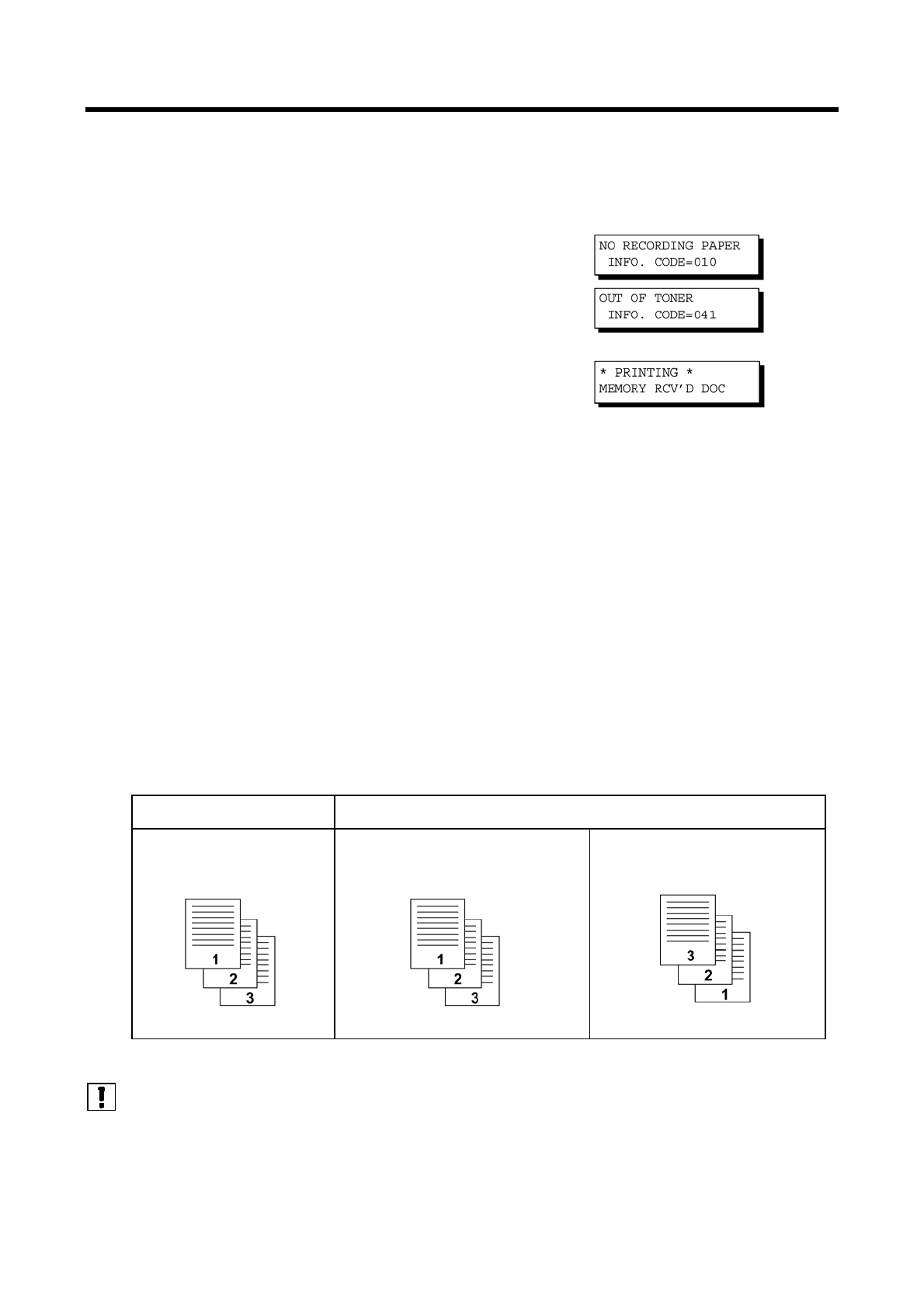 NO RECORDING PAPER
INFO. CODE=010

OUT OF TONER
INFO. CODE=041

* PRINTING *
MEMORY RCV'D DOC

1
2
3

1
2
3

3
2
1